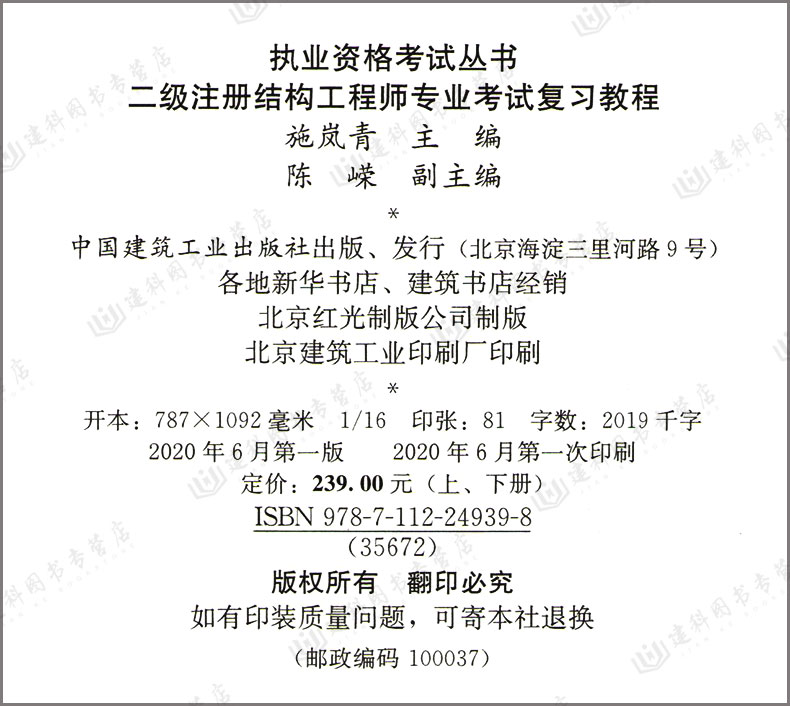 执业资格考试丛书
二级注册结构工程师专业考试复习教程

施岚青 主 编
陈 嵘 副主编

*

中国建筑工业出版社出版、发行（北京海淀三里河路9号）
各地新华书店、建筑书店经销
北京红光制版公司制版
北京建筑工业印刷厂印刷

*

开本：787×1092毫米 1/16 印张：81 字数：2019千字
2020年6月第一版 2020年6月第一次印刷
定价：239.00元（上、下册）
ISBN 978-7-112-24939-8
（35672）

版权所有 翻印必究
如有印装质量问题，可寄本社退换
（邮政编码 100037）

建科图书专营店